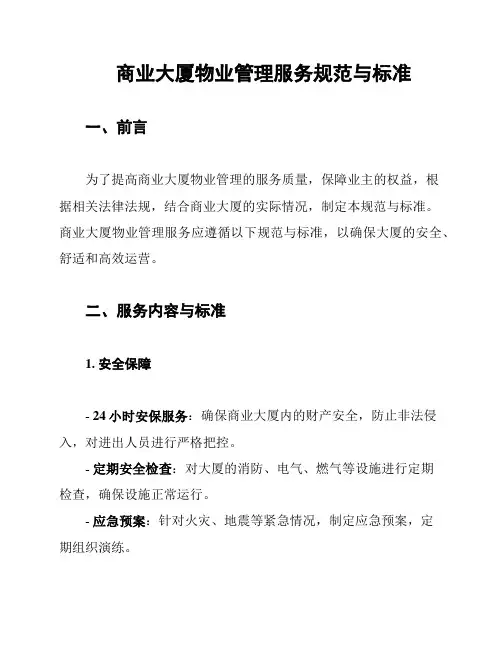 商业大厦物业管理服务规范与标准

一、前言

为了提高商业大厦物业管理的服务质量，保障业主的权益，根据相关法律法规，结合商业大厦的实际情况，制定本规范与标准。商业大厦物业管理服务应遵循以下规范与标准，以确保大厦的安全、舒适和高效运营。

二、服务内容与标准

1. 安全保障

- 24 小时安保服务：确保商业大厦内的财产安全，防止非法侵入，对进出人员进行严格把控。

- 定期安全检查：对大厦的消防、电气、燃气等设施进行定期检查，确保设施正常运行。

- 应急预案：针对火灾、地震等紧急情况，制定应急预案，定期组织演练。